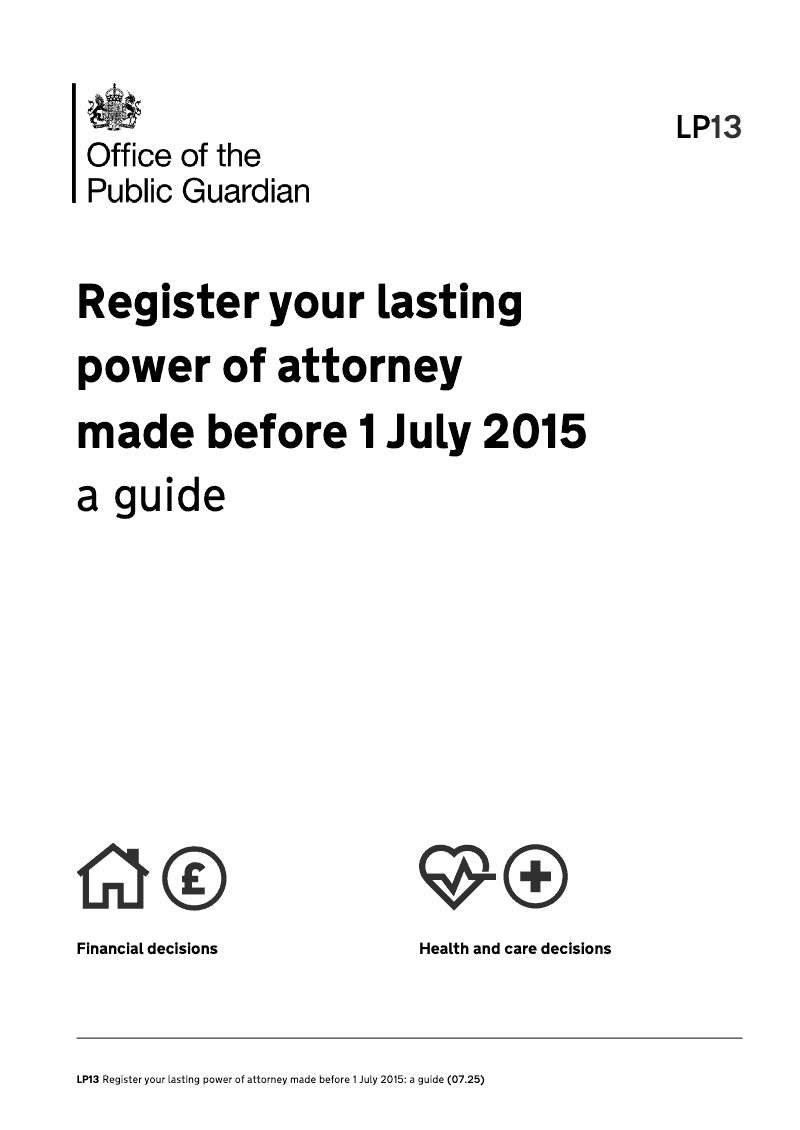 Office of the Public Guardian

LP13

Register your lasting power of attorney made before 1 July 2015
a guide

£

Financial decisions

Health and care decisions

LP13 Register your lasting power of attorney made before 1 July 2015: a guide (07.25)